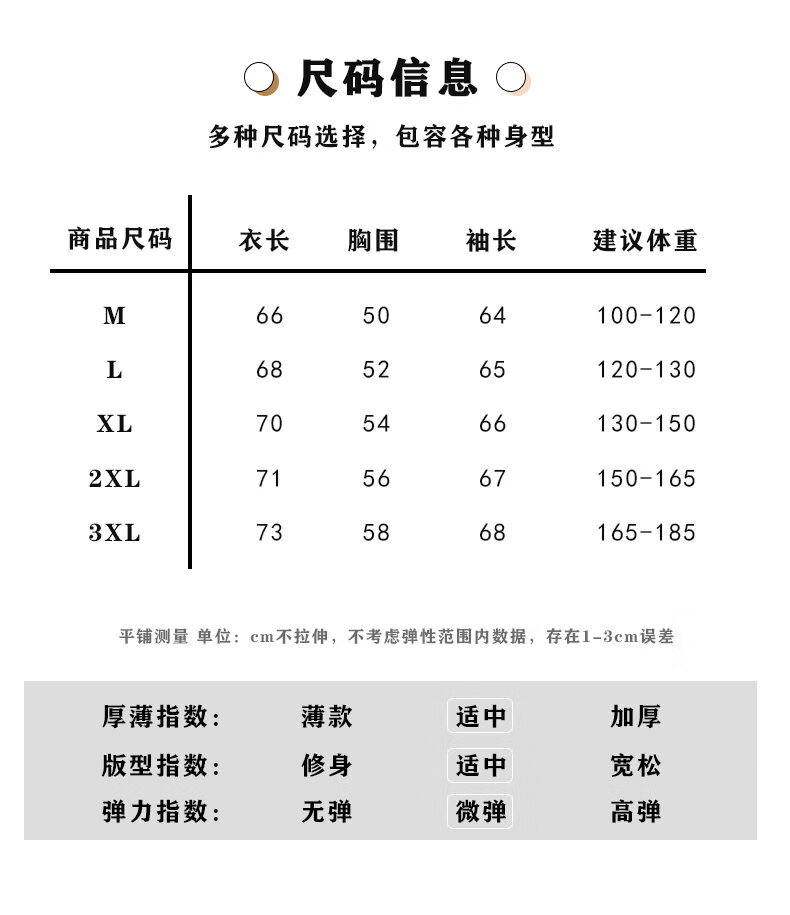 尺码信息

多种尺码选择，包容各种身型

| 商品尺码 | 衣长 | 胸围 | 袖长 | 建议体重 |
|---|---|---|---|---|
| M | 66 | 50 | 64 | 100-120 |
| L | 68 | 52 | 65 | 120-130 |
| XL | 70 | 54 | 66 | 130-150 |
| 2XL | 71 | 56 | 67 | 150-165 |
| 3XL | 73 | 58 | 68 | 165-185 |

平铺测量 单位：cm不拉伸，不考虑弹性范围内数据，存在1-3cm误差

| 厚薄指数： | 薄款 | 适中 | 加厚 |
|---|---|---|---|
| 版型指数： | 修身 | 适中 | 宽松 |
| 弹力指数： | 无弹 | 微弹 | 高弹 |